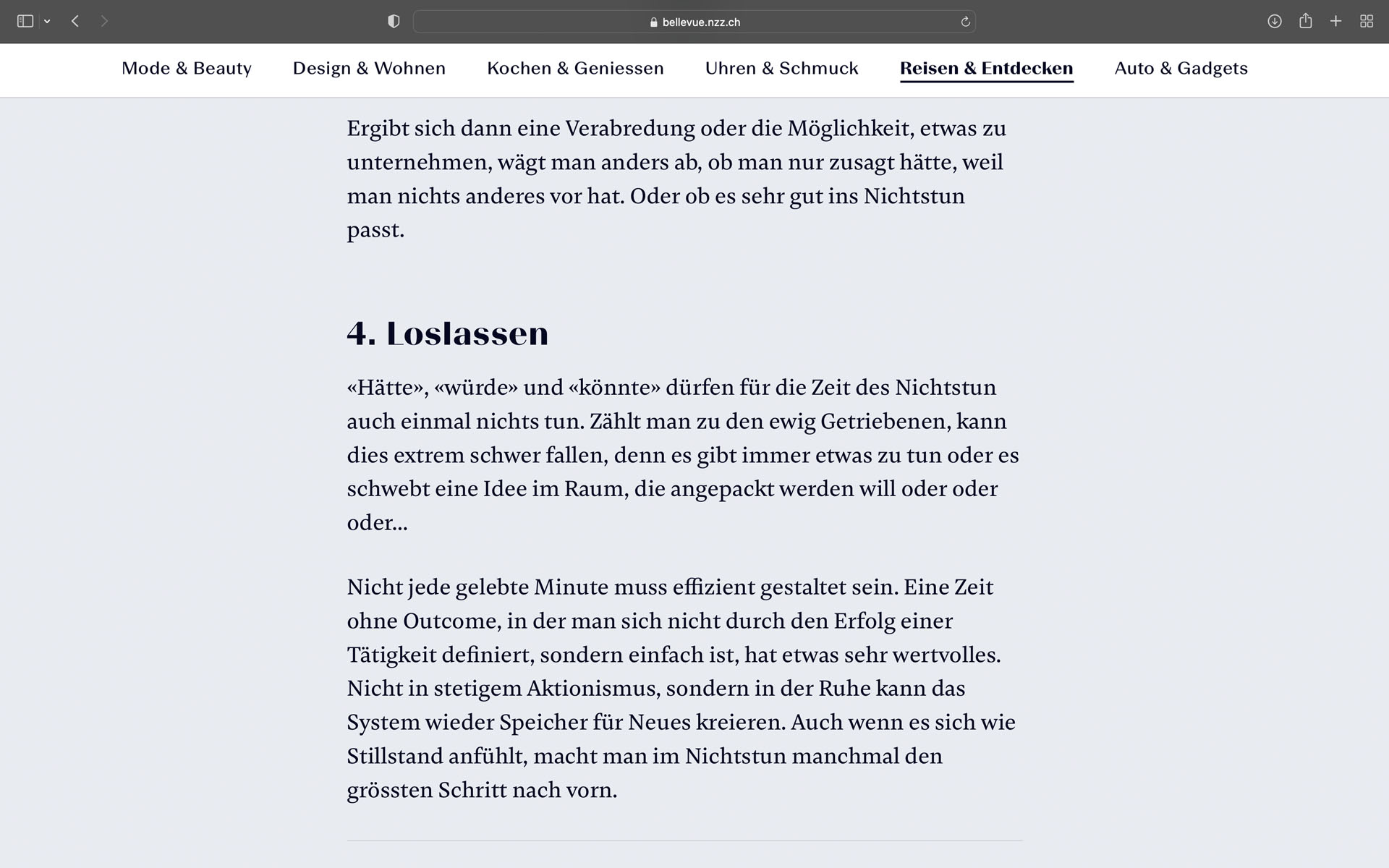 bellevue.nzz.ch

Mode & Beauty Design & Wohnen Kochen & Geniessen Uhren & Schmuck Reisen & Entdecken Auto & Gadgets

Ergibt sich dann eine Verabredung oder die Möglichkeit, etwas zu unternehmen, wägt man anders ab, ob man nur zusagt hätte, weil man nichts anderes vor hat. Oder ob es sehr gut ins Nichtstun passt.

4. Loslassen

«Hätte», «würde» und «könnte» dürfen für die Zeit des Nichtstun auch einmal nichts tun. Zählt man zu den ewig Getriebenen, kann dies extrem schwer fallen, denn es gibt immer etwas zu tun oder es schwebt eine Idee im Raum, die angepackt werden will oder oder oder...

Nicht jede gelebte Minute muss effizient gestaltet sein. Eine Zeit ohne Outcome, in der man sich nicht durch den Erfolg einer Tätigkeit definiert, sondern einfach ist, hat etwas sehr wertvolles. Nicht in stetigem Aktionismus, sondern in der Ruhe kann das System wieder Speicher für Neues kreieren. Auch wenn es sich wie Stillstand anfühlt, macht man im Nichtstun manchmal den grössten Schritt nach vorn.